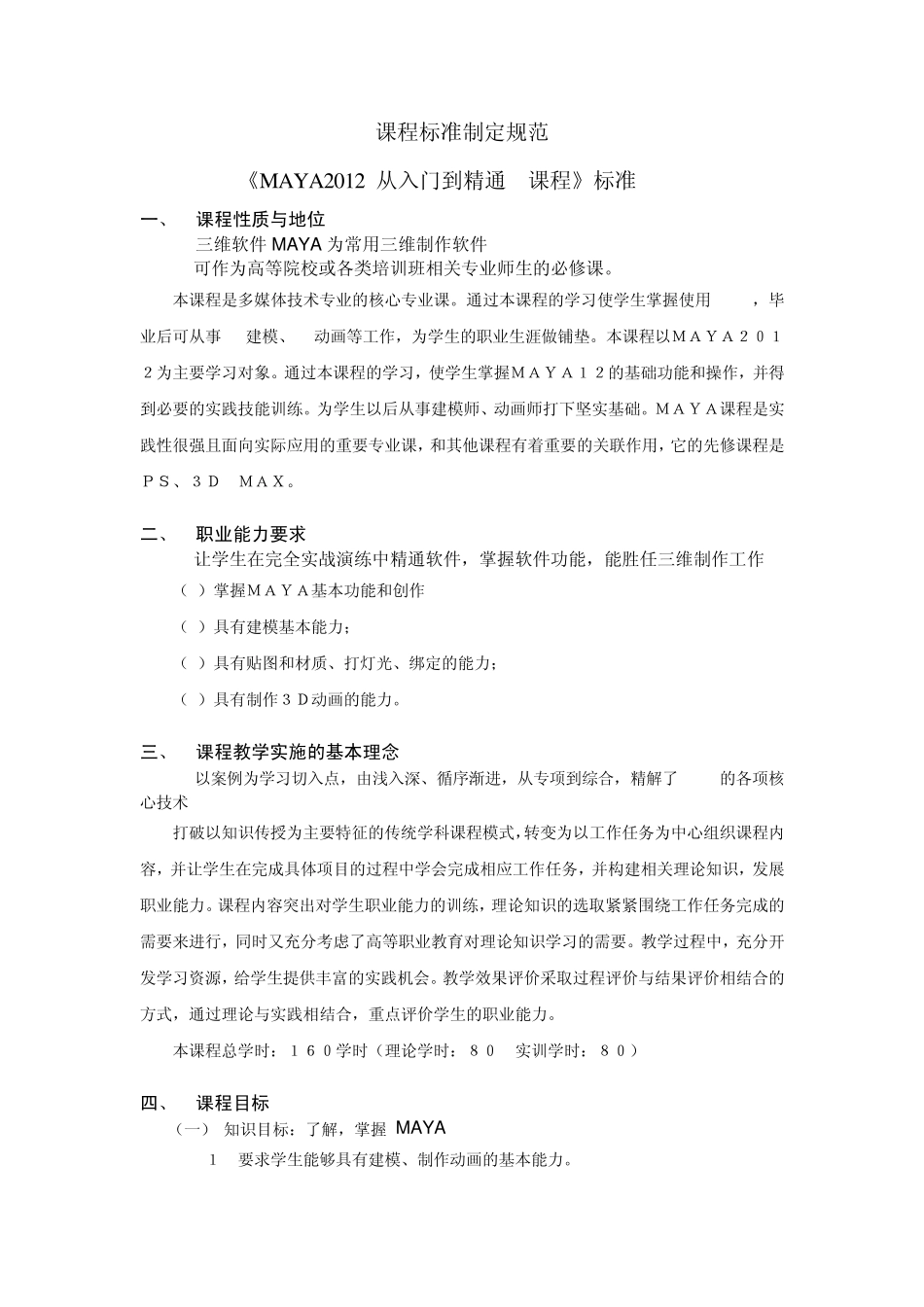 课程标准制定规范

《MAYA2012 从入门到精通 课程》标准

一、 课程性质与地位

三维软件 MAYA 为常用三维制作软件

可作为高等院校或各类培训班相关专业师生的必修课。

本课程是多媒体技术专业的核心专业课。通过本课程的学习使学生掌握使用 ，毕业后可从事 建模、 动画等工作，为学生的职业生涯做铺垫。本课程以ＭＡＹＡ２０１２为主要学习对象。通过本课程的学习，使学生掌握ＭＡＹＡ１２的基础功能和操作，并得到必要的实践技能训练。为学生以后从事建模师、动画师打下坚实基础。ＭＡＹＡ课程是实践性很强且面向实际应用的重要专业课，和其他课程有着重要的关联作用，它的先修课程是ＰＳ、３Ｄ ＭＡＸ。

二、 职业能力要求

让学生在完全实战演练中精通软件，掌握软件功能，能胜任三维制作工作

（ ）掌握ＭＡＹＡ基本功能和创作

（ ）具有建模基本能力；

（ ）具有贴图和材质、打灯光、绑定的能力；

（ ）具有制作３Ｄ动画的能力。

三、 课程教学实施的基本理念

以案例为学习切入点，由浅入深、循序渐进，从专项到综合，精解了 的各项核心技术

打破以知识传授为主要特征的传统学科课程模式，转变为以工作任务为中心组织课程内容，并让学生在完成具体项目的过程中学会完成相应工作任务，并构建相关理论知识，发展职业能力。课程内容突出对学生职业能力的训练，理论知识的选取紧紧围绕工作任务完成的需要来进行，同时又充分考虑了高等职业教育对理论知识学习的需要。教学过程中，充分开发学习资源，给学生提供丰富的实践机会。教学效果评价采取过程评价与结果评价相结合的方式，通过理论与实践相结合，重点评价学生的职业能力。

本课程总学时：１６０学时（理论学时：８０ 实训学时：８０）

四、 课程目标

（一） 知识目标：了解，掌握 MAYA

１ 要求学生能够具有建模、制作动画的基本能力。